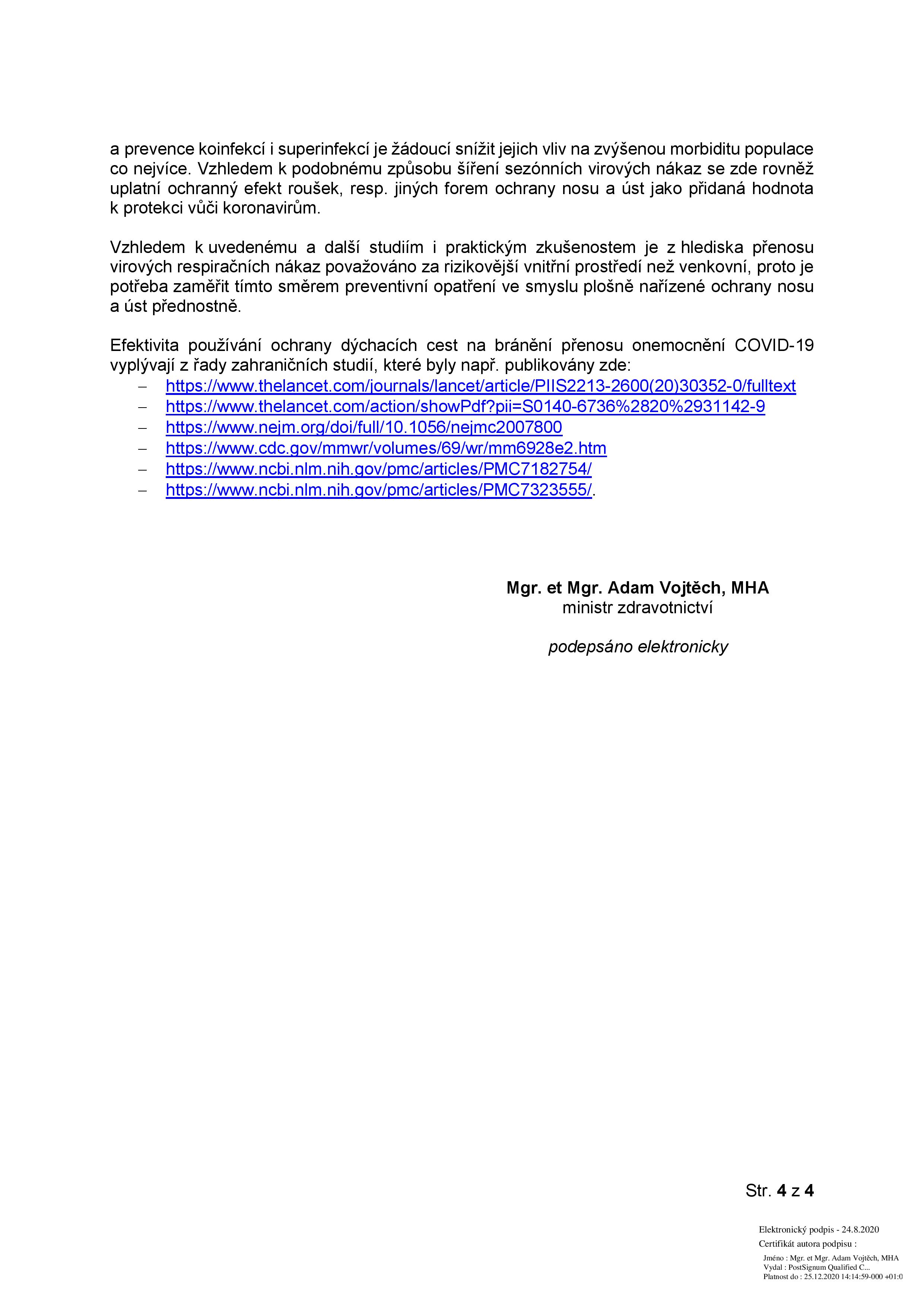 a prevence koinfekcí i superinfekcí je žádoucí snížit jejich vliv na zvýšenou morbiditu populace co nejvíce. Vzhledem k podobnému způsobu šíření sezónních virových nákaz se zde rovněž uplatní ochranný efekt roušek, resp. jiných forem ochrany nosu a úst jako přidaná hodnota k protekci vůči koronavirům.

Vzhledem k uvedenému a další studiím i praktickým zkušenostem je z hlediska přenosu virových respiračních nákaz považováno za rizikovější vnitřní prostředí než venkovní, proto je potřeba zaměřit tímto směrem preventivní opatření ve smyslu plošně nařízené ochrany nosu a úst přednostně.

Efektivita používání ochrany dýchacích cest na bránění přenosu onemocnění COVID-19 vyplývají z řady zahraničních studií, které byly např. publikovány zde:
– https://www.thelancet.com/journals/lancet/article/PIIS2213-2600(20)30352-0/fulltext
– https://www.thelancet.com/action/showPdf?pii=S0140-6736%2820%2931142-9
– https://www.nejm.org/doi/full/10.1056/nejmc2007800
– https://www.cdc.gov/mmwr/volumes/69/wr/mm6928e2.htm
– https://www.ncbi.nlm.nih.gov/pmc/articles/PMC7182754/
– https://www.ncbi.nlm.nih.gov/pmc/articles/PMC7323555/.

Mgr. et Mgr. Adam Vojtěch, MHA
ministr zdravotnictví

podepsáno elektronicky

Str. 4 z 4

Elektronický podpis - 24.8.2020
Certifikát autora podpisu :
Jméno : Mgr. et Mgr. Adam Vojtěch, MHA
Vydal : PostSignum Qualified C...
Platnost do : 25.12.2020 14:14:59-000 +01:0